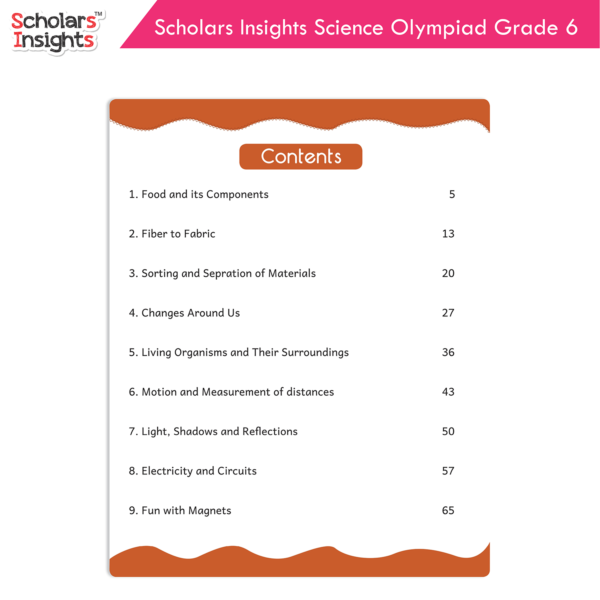 Scholars™ Insights

Scholars Insights Science Olympiad Grade 6

Contents

1. Food and its Components 5

2. Fiber to Fabric 13

3. Sorting and Sepration of Materials 20

4. Changes Around Us 27

5. Living Organisms and Their Surroundings 36

6. Motion and Measurement of distances 43

7. Light, Shadows and Reflections 50

8. Electricity and Circuits 57

9. Fun with Magnets 65